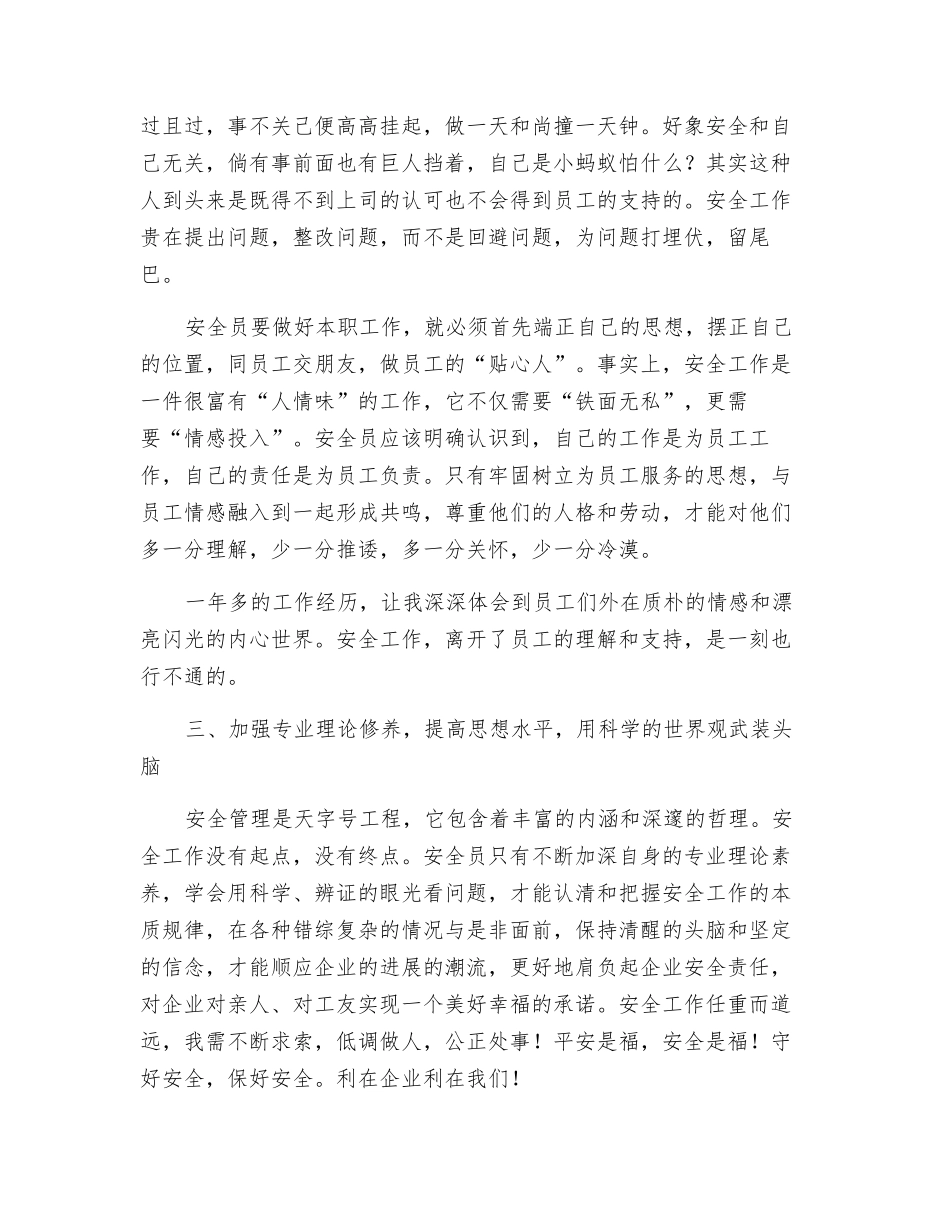 过且过，事不关己便高高挂起，做一天和尚撞一天钟。好象安全和自己无关，倘有事前面也有巨人挡着，自己是小蚂蚁怕什么？其实这种人到头来是既得不到上司的认可也不会得到员工的支持的。安全工作贵在提出问题，整改问题，而不是回避问题，为问题打埋伏，留尾巴。

安全员要做好本职工作，就必须首先端正自己的思想，摆正自己的位置，同员工交朋友，做员工的“贴心人”。事实上，安全工作是一件很富有“人情味”的工作，它不仅需要“铁面无私”，更需要“情感投入”。安全员应该明确认识到，自己的工作是为员工工作，自己的责任是为员工负责。只有牢固树立为员工服务的思想，与员工情感融入到一起形成共鸣，尊重他们的人格和劳动，才能对他们多一分理解，少一分推诿，多一分关怀，少一分冷漠。

一年多的工作经历，让我深深体会到员工们外在质朴的情感和漂亮闪光的内心世界。安全工作，离开了员工的理解和支持，是一刻也行不通的。

三、加强专业理论修养，提高思想水平，用科学的世界观武装头脑

安全管理是天字号工程，它包含着丰富的内涵和深邃的哲理。安全工作没有起点，没有终点。安全员只有不断加深自身的专业理论素养，学会用科学、辨证的眼光看问题，才能认清和把握安全工作的本质规律，在各种错综复杂的情况与是非面前，保持清醒的头脑和坚定的信念，才能顺应企业的进展的潮流，更好地肩负起企业安全责任，对企业对亲人、对工友实现一个美好幸福的承诺。安全工作任重而道远，我需不断求索，低调做人，公正处事！平安是福，安全是福！守好安全，保好安全。利在企业利在我们！